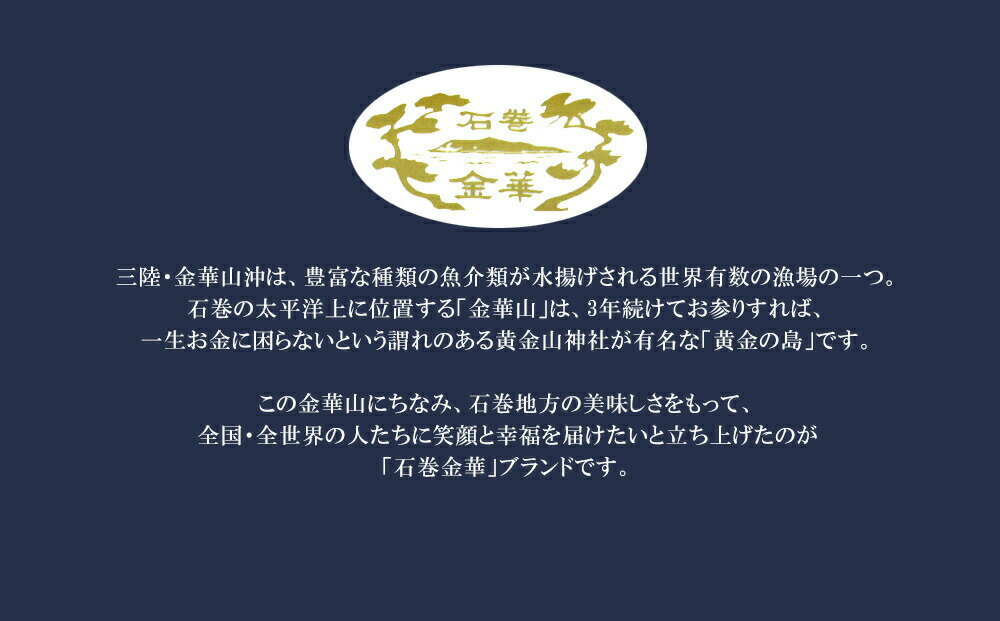 石巻
金華

三陸・金華山沖は、豊富な種類の魚介類が水揚げされる世界有数の漁場の一つ。
石巻の太平洋上に位置する「金華山」は、3年続けてお参りすれば、
一生お金に困らないという謂れのある黄金山神社が有名な「黄金の島」です。

この金華山にちなみ、石巻地方の美味しさをもって、
全国・全世界の人たちに笑顔と幸福を届けたいと立ち上げたのが
「石巻金華」ブランドです。